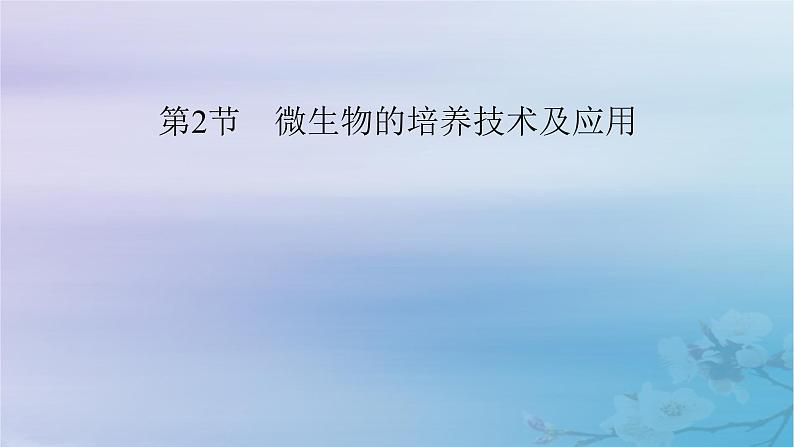 第2节　微生物的培养技术及应用